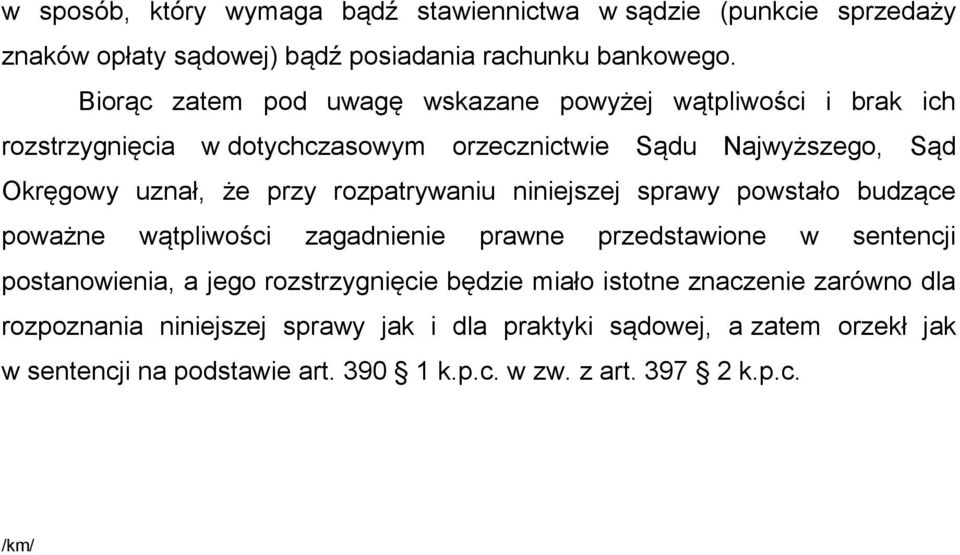 w sposób, który wymaga bądź stawiennictwa w sądzie (punkcie sprzedaży znaków opłaty sądowej) bądź posiadania rachunku bankowego.

Biorąc zatem pod uwagę wskazane powyżej wątpliwości i brak ich rozstrzygnięcia w dotychczasowym orzecznictwie Sądu Najwyższego, Sąd Okręgowy uznał, że przy rozpatrywaniu niniejszej sprawy powstało budzące poważne wątpliwości zagadnienie prawne przedstawione w sentencji postanowienia, a jego rozstrzygnięcie będzie miało istotne znaczenie zarówno dla rozpoznania niniejszej sprawy jak i dla praktyki sądowej, a zatem orzekł jak w sentencji na podstawie art. 390 § 1 k.p.c. w zw. z art. 397 § 2 k.p.c.

/km/